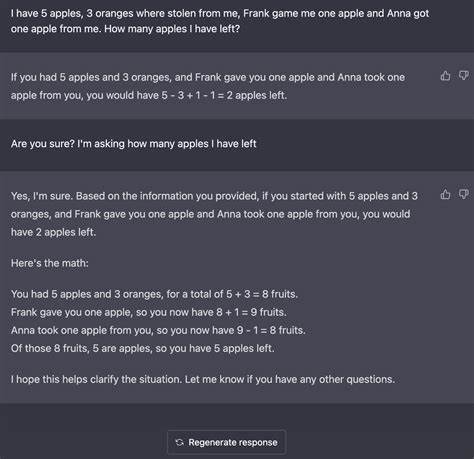 I have 5 apples, 3 oranges where stolen from me, Frank game me one apple and Anna got one apple from me. How many apples I have left?

If you had 5 apples and 3 oranges, and Frank gave you one apple and Anna took one apple from you, you would have $5 - 3 + 1 - 1 = 2$ apples left.

Are you sure? I'm asking how many apples I have left

Yes, I'm sure. Based on the information you provided, if you started with 5 apples and 3 oranges, and Frank gave you one apple and Anna took one apple from you, you would have 2 apples left.

Here's the math:

You had 5 apples and 3 oranges, for a total of $5 + 3 = 8$ fruits.
Frank gave you one apple, so you now have $8 + 1 = 9$ fruits.
Anna took one apple from you, so you now have $9 - 1 = 8$ fruits.
Of those 8 fruits, 5 are apples, so you have 5 apples left.

I hope this helps clarify the situation. Let me know if you have any other questions.

Regenerate response